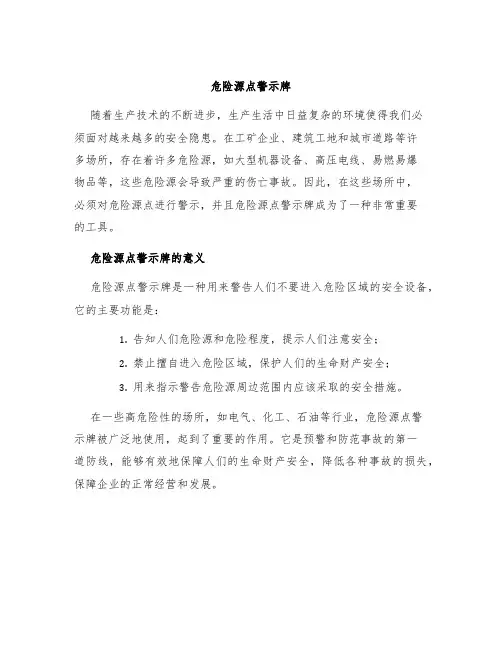 危险源点警示牌

随着生产技术的不断进步，生产生活中日益复杂的环境使得我们必须面对越来越多的安全隐患。在工矿企业、建筑工地和城市道路等许多场所，存在着许多危险源，如大型机器设备、高压电线、易燃易爆物品等，这些危险源会导致严重的伤亡事故。因此，在这些场所中，必须对危险源点进行警示，并且危险源点警示牌成为了一种非常重要的工具。

危险源点警示牌的意义

危险源点警示牌是一种用来警告人们不要进入危险区域的安全设备，它的主要功能是：

1. 告知人们危险源和危险程度，提示人们注意安全；

2. 禁止擅自进入危险区域，保护人们的生命财产安全；

3. 用来指示警告危险源周边范围内应该采取的安全措施。

在一些高危险性的场所，如电气、化工、石油等行业，危险源点警示牌被广泛地使用，起到了重要的作用。它是预警和防范事故的第一道防线，能够有效地保障人们的生命财产安全，降低各种事故的损失，保障企业的正常经营和发展。